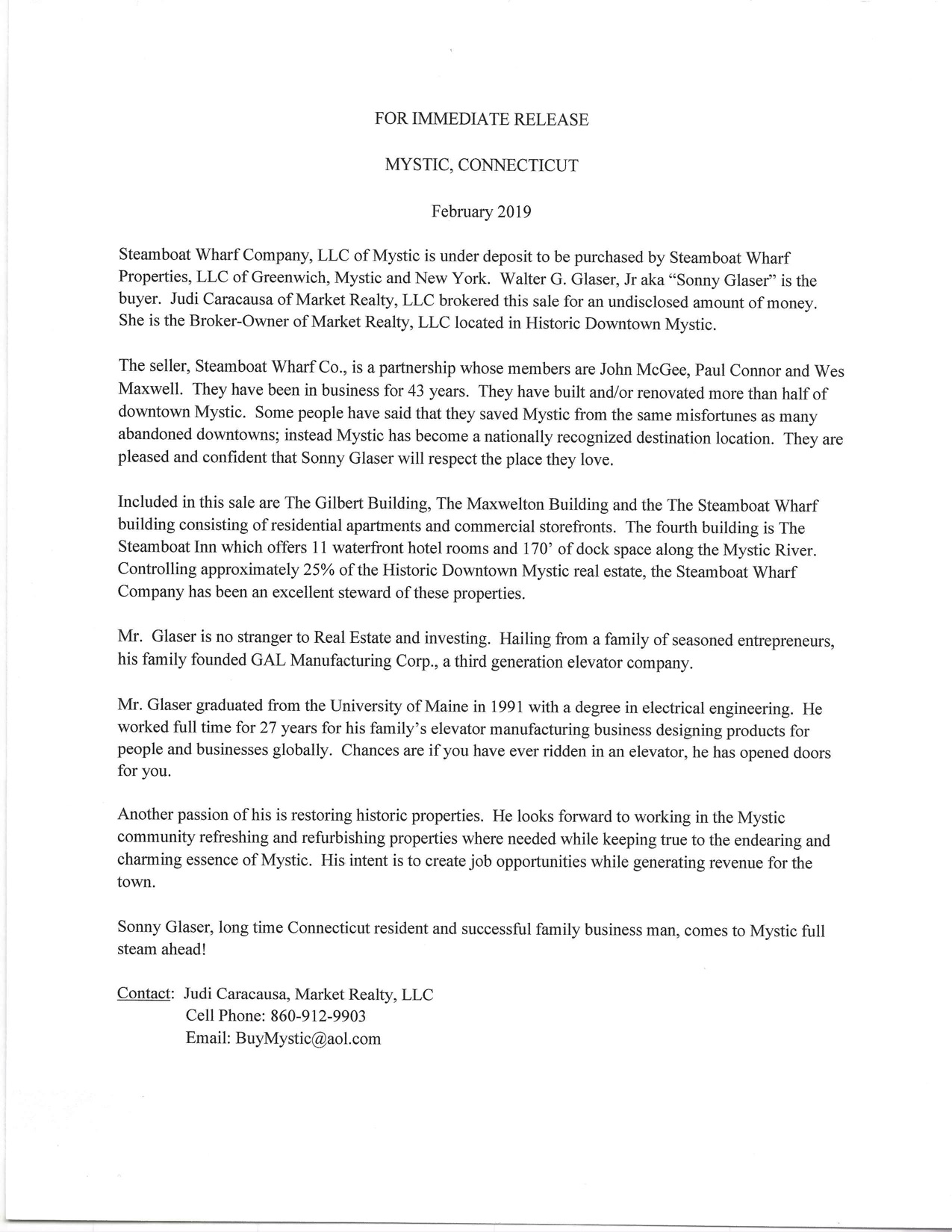 FOR IMMEDIATE RELEASE

MYSTIC, CONNECTICUT

February 2019

Steamboat Wharf Company, LLC of Mystic is under deposit to be purchased by Steamboat Wharf Properties, LLC of Greenwich, Mystic and New York. Walter G. Glaser, Jr aka "Sonny Glaser" is the buyer. Judi Caracausa of Market Realty, LLC brokered this sale for an undisclosed amount of money. She is the Broker-Owner of Market Realty, LLC located in Historic Downtown Mystic.

The seller, Steamboat Wharf Co., is a partnership whose members are John McGee, Paul Connor and Wes Maxwell. They have been in business for 43 years. They have built and/or renovated more than half of downtown Mystic. Some people have said that they saved Mystic from the same misfortunes as many abandoned downtowns; instead Mystic has become a nationally recognized destination location. They are pleased and confident that Sonny Glaser will respect the place they love.

Included in this sale are The Gilbert Building, The Maxwelton Building and the The Steamboat Wharf building consisting of residential apartments and commercial storefronts. The fourth building is The Steamboat Inn which offers 11 waterfront hotel rooms and 170' of dock space along the Mystic River. Controlling approximately 25% of the Historic Downtown Mystic real estate, the Steamboat Wharf Company has been an excellent steward of these properties.

Mr. Glaser is no stranger to Real Estate and investing. Hailing from a family of seasoned entrepreneurs, his family founded GAL Manufacturing Corp., a third generation elevator company.

Mr. Glaser graduated from the University of Maine in 1991 with a degree in electrical engineering. He worked full time for 27 years for his family's elevator manufacturing business designing products for people and businesses globally. Chances are if you have ever ridden in an elevator, he has opened doors for you.

Another passion of his is restoring historic properties. He looks forward to working in the Mystic community refreshing and refurbishing properties where needed while keeping true to the endearing and charming essence of Mystic. His intent is to create job opportunities while generating revenue for the town.

Sonny Glaser, long time Connecticut resident and successful family business man, comes to Mystic full steam ahead!

Contact: Judi Caracausa, Market Realty, LLC
Cell Phone: 860-912-9903
Email: BuyMystic@aol.com